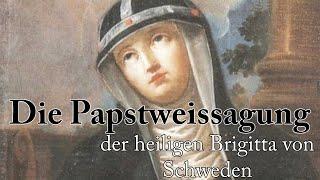 Die Papstweissagung
der heiligen Brigitta von Schweden